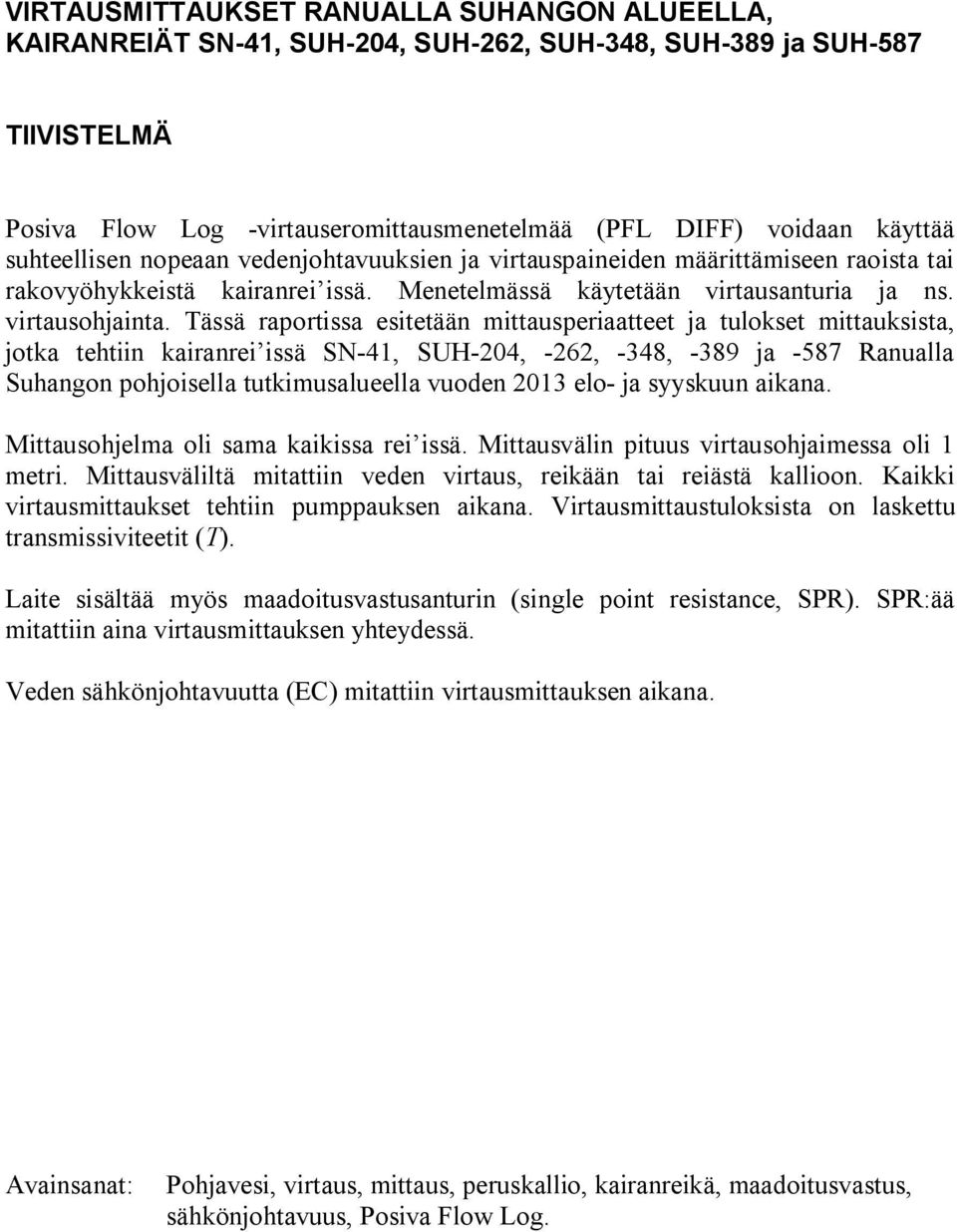 VIRTAUSMITTAUKSET RANUALLA SUHANGON ALUEELLA, KAIRANREIÄT SN-41, SUH-204, SUH-262, SUH-348, SUH-389 ja SUH-587

TIIVISTELMÄ

Posiva Flow Log -virtauseromittausmenetelmää (PFL DIFF) voidaan käyttää suhteellisen nopeaan vedenjohtavuuksien ja virtauspaineiden määrittämiseen raoista tai rakovyöhykkeistä kairanrei'issä. Menetelmässä käytetään virtausanturia ja ns. virtausohjainta. Tässä raportissa esitetään mittausperiaatteet ja tulokset mittauksista, jotka tehtiin kairanrei'issä SN-41, SUH-204, -262, -348, -389 ja -587 Ranualla Suhangon pohjoisella tutkimusalueella vuoden 2013 elo- ja syyskuun aikana.

Mittausohjelma oli sama kaikissa rei'issä. Mittausvälin pituus virtausohjaimessa oli 1 metri. Mittausväliltä mitattiin veden virtaus, reikään tai reiästä kallioon. Kaikki virtausmittaukset tehtiin pumppauksen aikana. Virtausmittaustuloksista on laskettu transmissiviteetit ($T$).

Laite sisältää myös maadoitusvastusanturin (single point resistance, SPR). SPR:ää mitattiin aina virtausmittauksen yhteydessä.

Veden sähkönjohtavuutta (EC) mitattiin virtausmittauksen aikana.

Avainsanat: Pohjavesi, virtaus, mittaus, peruskallio, kairanreikä, maadoitusvastus, sähkönjohtavuus, Posiva Flow Log.